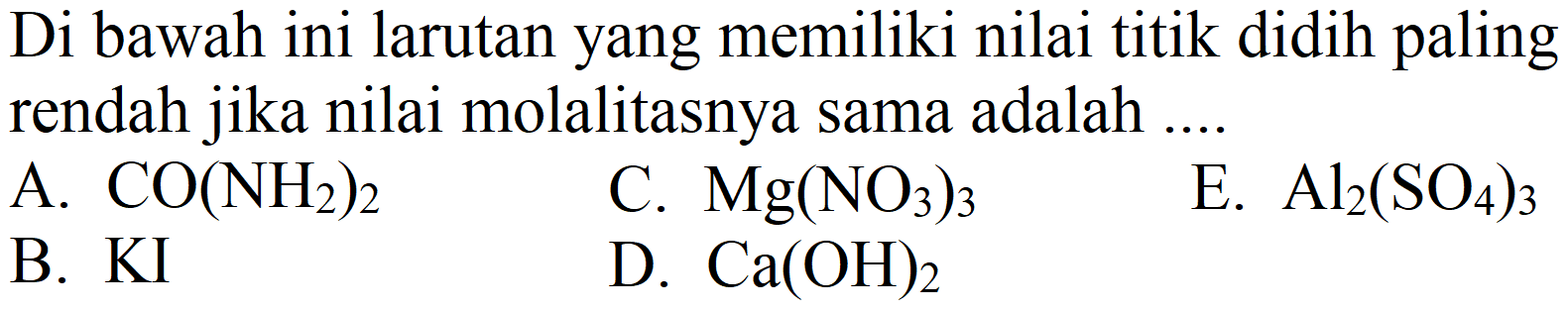 Di bawah ini larutan yang memiliki nilai titik didih paling rendah jika nilai molalitasnya sama adalah ....

A. $CO(NH_2)_2$
B. KI
C. $Mg(NO_3)_3$
D. $Ca(OH)_2$
E. $Al_2(SO_4)_3$